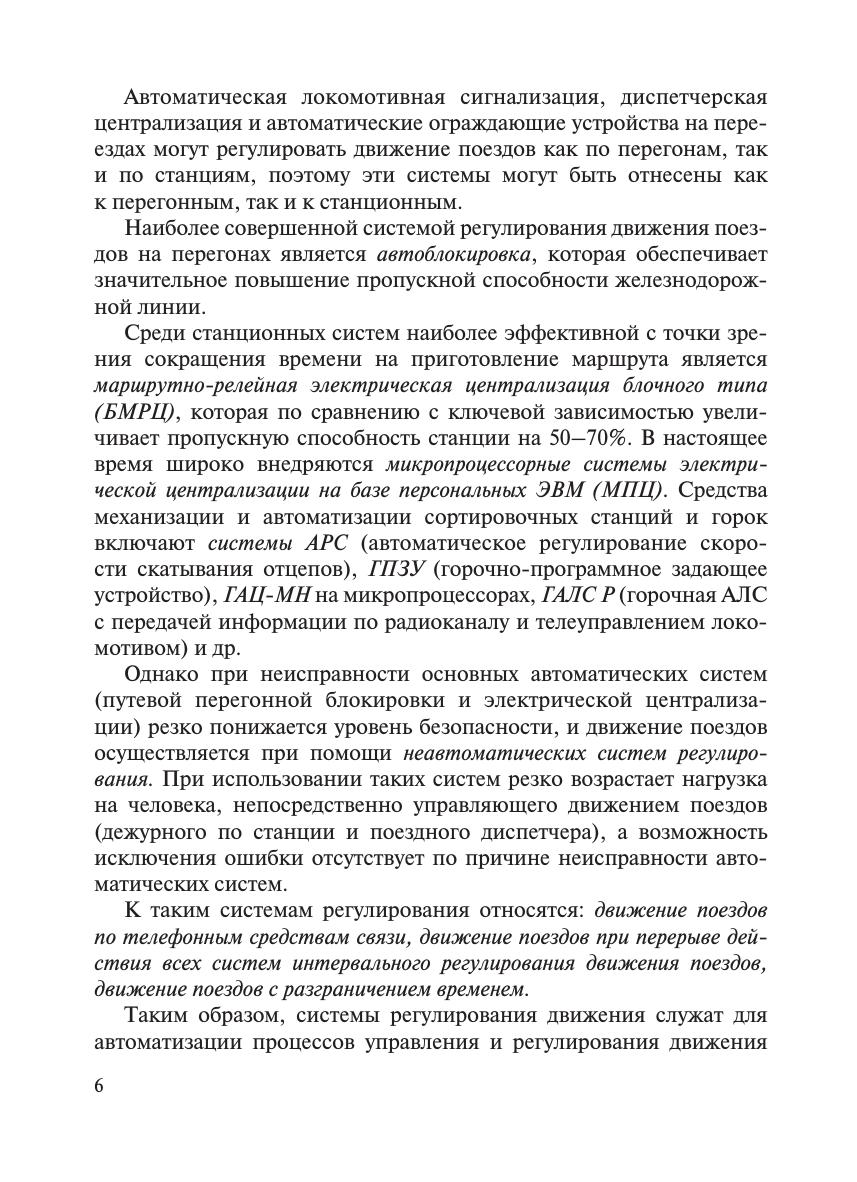 Автоматическая локомотивная сигнализация, диспетчерская централизация и автоматические ограждающие устройства на переездах могут регулировать движение поездов как по перегонам, так и по станциям, поэтому эти системы могут быть отнесены как к перегонным, так и к станционным.

Наиболее совершенной системой регулирования движения поездов на перегонах является автоблокировка, которая обеспечивает значительное повышение пропускной способности железнодорожной линии.

Среди станционных систем наиболее эффективной с точки зрения сокращения времени на приготовление маршрута является маршрутно-релейная электрическая централизация блочного типа (БМРЦ), которая по сравнению с ключевой зависимостью увеличивает пропускную способность станции на 50—70%. В настоящее время широко внедряются микропроцессорные системы электрической централизации на базе персональных ЭВМ (МПЦ). Средства механизации и автоматизации сортировочных станций и горок включают системы АРС (автоматическое регулирование скорости скатывания отцепов), ГПЗУ (горочно-программное задающее устройство), ГАЦ-МН на микропроцессорах, ГАЛС Р (горочная АЛС с передачей информации по радиоканалу и телеуправлением локомотивом) и др.

Однако при неисправности основных автоматических систем (путевой перегонной блокировки и электрической централизации) резко понижается уровень безопасности, и движение поездов осуществляется при помощи неавтоматических систем регулирования. При использовании таких систем резко возрастает нагрузка на человека, непосредственно управляющего движением поездов (дежурного по станции и поездного диспетчера), а возможность исключения ошибки отсутствует по причине неисправности автоматических систем.

К таким системам регулирования относятся: движение поездов по телефонным средствам связи, движение поездов при перерыве действия всех систем интервального регулирования движения поездов, движение поездов с разграничением временем.

Таким образом, системы регулирования движения служат для автоматизации процессов управления и регулирования движения

6